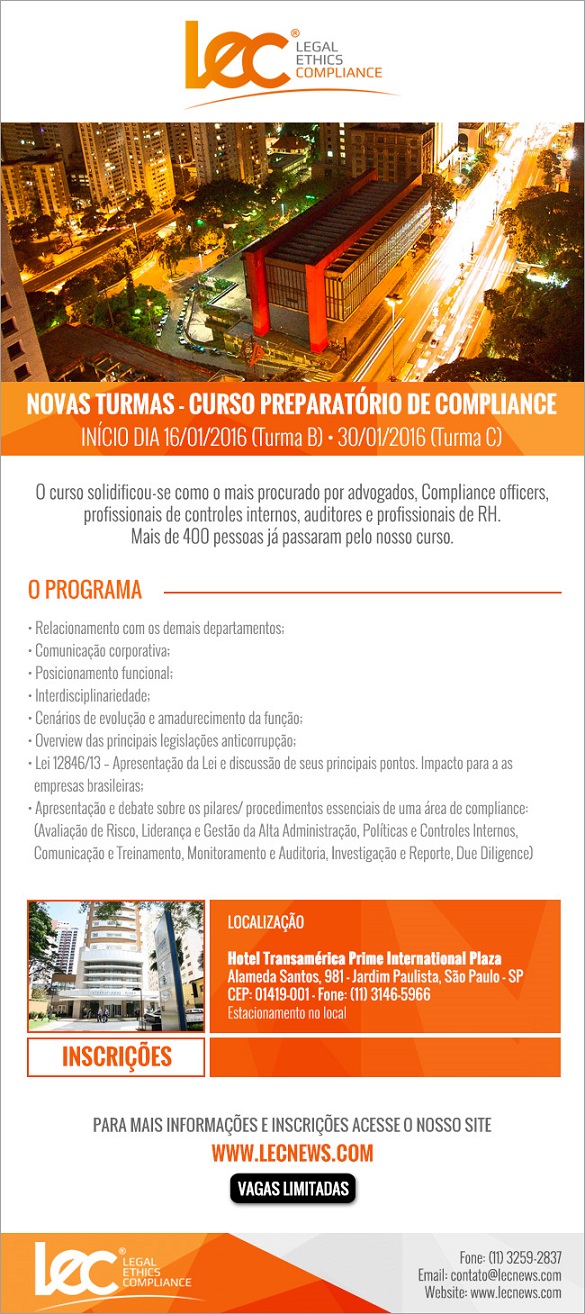 lec® LEGAL ETHICS COMPLIANCE

NOVAS TURMAS - CURSO PREPARATÓRIO DE COMPLIANCE
INÍCIO DIA 16/01/2016 (Turma B) • 30/01/2016 (Turma C)

O curso solidificou-se como o mais procurado por advogados, Compliance officers, profissionais de controles internos, auditores e profissionais de RH.
Mais de 400 pessoas já passaram pelo nosso curso.

O PROGRAMA

• Relacionamento com os demais departamentos;
• Comunicação corporativa;
• Posicionamento funcional;
• Interdisciplinariedade;
• Cenários de evolução e amadurecimento da função;
• Overview das principais legislações anticorrupção;
• Lei 12846/13 – Apresentação da Lei e discussão de seus principais pontos. Impacto para a as empresas brasileiras;
• Apresentação e debate sobre os pilares/ procedimentos essenciais de uma área de compliance: (Avaliação de Risco, Liderança e Gestão da Alta Administração, Políticas e Controles Internos, Comunicação e Treinamento, Monitoramento e Auditoria, Investigação e Reporte, Due Diligence)

LOCALIZAÇÃO
Hotel Transamérica Prime International Plaza
Alameda Santos, 981 - Jardim Paulista, São Paulo - SP
CEP: 01419-001 - Fone: (11) 3146-5966
Estacionamento no local

INSCRIÇÕES

PARA MAIS INFORMAÇÕES E INSCRIÇÕES ACESSE O NOSSO SITE
WWW.LECNEWS.COM
VAGAS LIMITADAS

lec® LEGAL ETHICS COMPLIANCE
Fone: (11) 3259-2837
Email: contato@lecnews.com
Website: www.lecnews.com